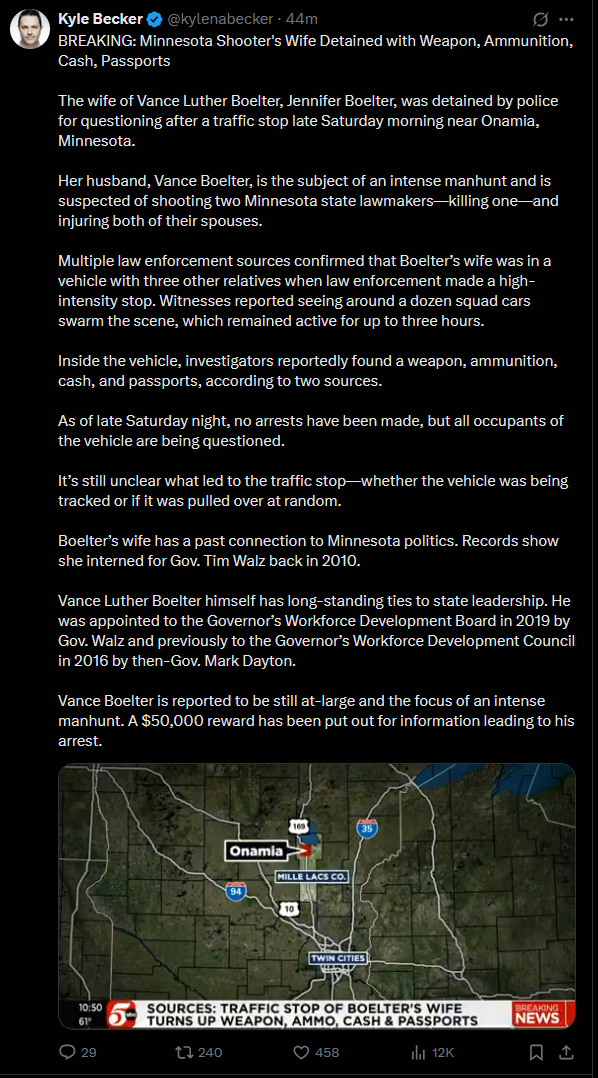 Kyle Becker @kylenabecker · 44m

BREAKING: Minnesota Shooter's Wife Detained with Weapon, Ammunition, Cash, Passports

The wife of Vance Luther Boelter, Jennifer Boelter, was detained by police for questioning after a traffic stop late Saturday morning near Onamia, Minnesota.

Her husband, Vance Boelter, is the subject of an intense manhunt and is suspected of shooting two Minnesota state lawmakers—killing one—and injuring both of their spouses.

Multiple law enforcement sources confirmed that Boelter's wife was in a vehicle with three other relatives when law enforcement made a high-intensity stop. Witnesses reported seeing around a dozen squad cars swarm the scene, which remained active for up to three hours.

Inside the vehicle, investigators reportedly found a weapon, ammunition, cash, and passports, according to two sources.

As of late Saturday night, no arrests have been made, but all occupants of the vehicle are being questioned.

It's still unclear what led to the traffic stop—whether the vehicle was being tracked or if it was pulled over at random.

Boelter's wife has a past connection to Minnesota politics. Records show she interned for Gov. Tim Walz back in 2010.

Vance Luther Boelter himself has long-standing ties to state leadership. He was appointed to the Governor's Workforce Development Board in 2019 by Gov. Walz and previously to the Governor's Workforce Development Council in 2016 by then-Gov. Mark Dayton.

Vance Boelter is reported to be still at-large and the focus of an intense manhunt. A $50,000 reward has been put out for information leading to his arrest.

169
35
Onamia
MILLE LACS CO.
94
10
TWIN CITIES

10:50
61°
5 abc
SOURCES: TRAFFIC STOP OF BOELTER'S WIFE TURNS UP WEAPON, AMMO, CASH & PASSPORTS
BREAKING NEWS

29 240 458 12K